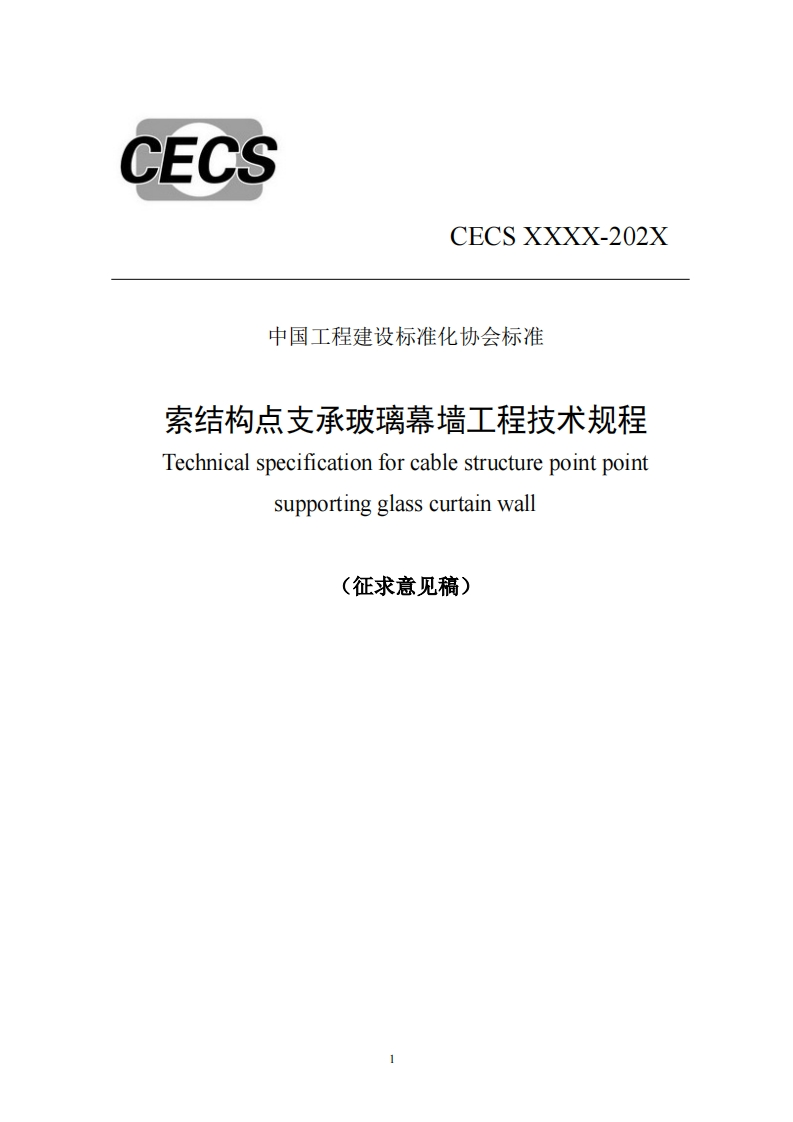 CECS

CECS XXXX-202X

中国工程建设标准化协会标准

索结构点支承玻璃幕墙工程技术规程

Technical specification for cable structure point point supporting glass curtain wall

（征求意见稿）

1